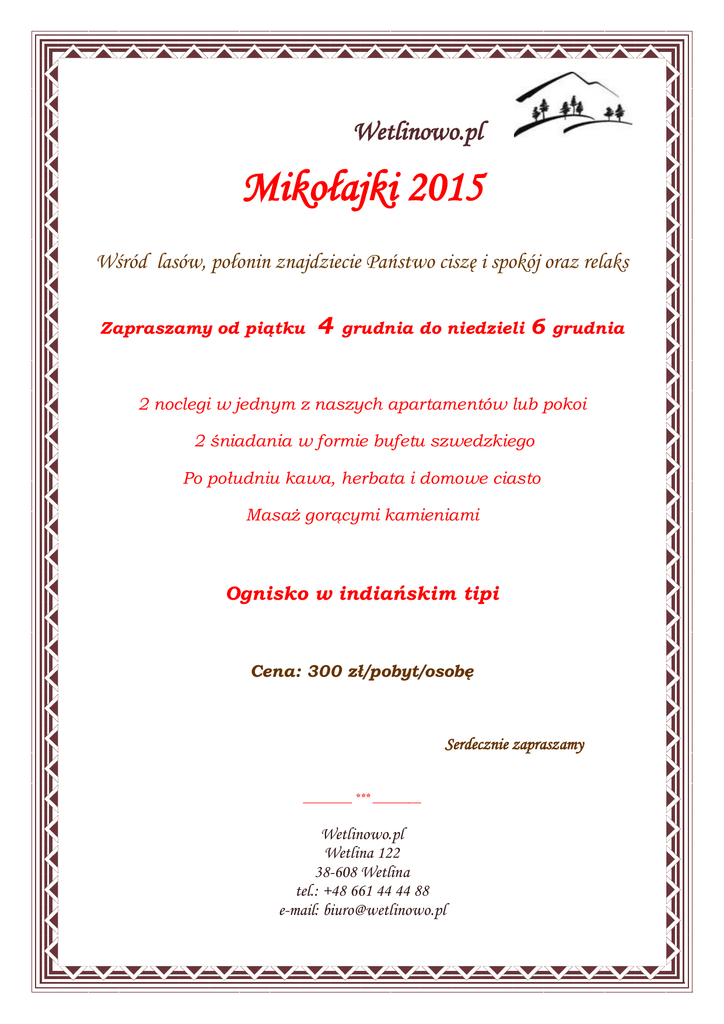 Wetlinowo.pl

Mikołajki 2015

Wśród lasów, połonin znajdziecie Państwo ciszę i spokój oraz relaks

Zapraszamy od piątku 4 grudnia do niedzieli 6 grudnia

2 noclegi w jednym z naszych apartamentów lub pokoi

2 śniadania w formie bufetu szwedzkiego

Po południu kawa, herbata i domowe ciasto

Masaż gorącymi kamieniami

Ognisko w indiańskim tipi

Cena: 300 zł/pobyt/osobę

Serdecznie zapraszamy

______***______

Wetlinowo.pl
Wetlina 122
38-608 Wetlina
tel.: +48 661 44 44 88
e-mail: biuro@wetlinowo.pl